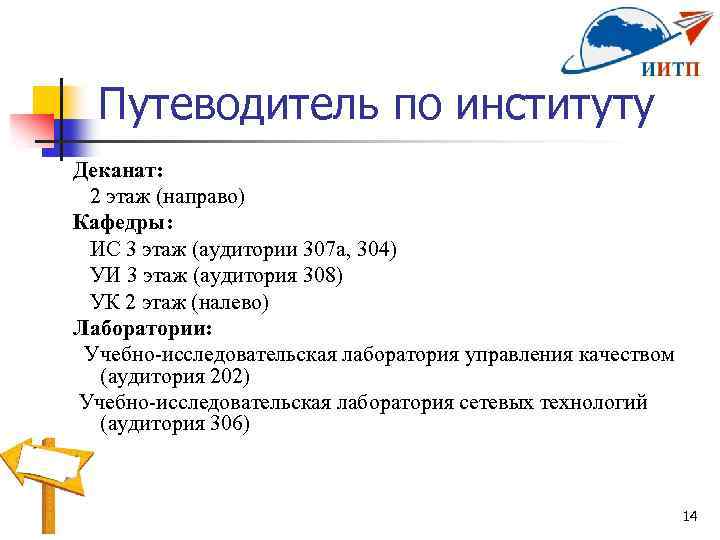 ИИТП

Путеводитель по институту

Деканат:

2 этаж (направо)

Кафедры:

ИС 3 этаж (аудитории 307а, 304)

УИ 3 этаж (аудитория 308)

УК 2 этаж (налево)

Лаборатории:

Учебно-исследовательская лаборатория управления качеством (аудитория 202)

Учебно-исследовательская лаборатория сетевых технологий (аудитория 306)

14